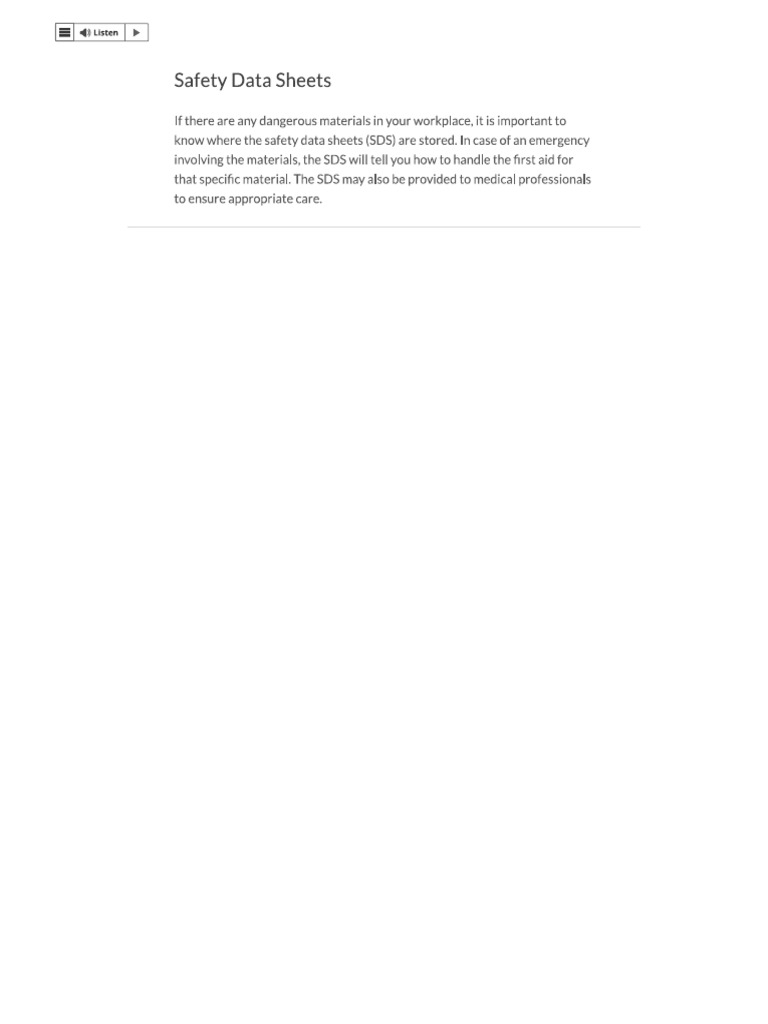 Listen

Safety Data Sheets

If there are any dangerous materials in your workplace, it is important to know where the safety data sheets (SDS) are stored. In case of an emergency involving the materials, the SDS will tell you how to handle the first aid for that specific material. The SDS may also be provided to medical professionals to ensure appropriate care.